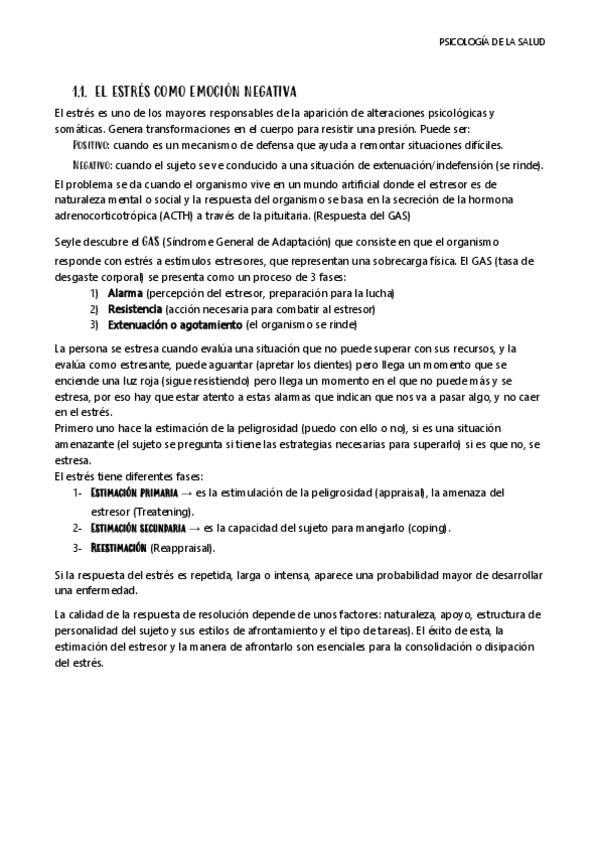 PSICOLOGÍA DE LA SALUD

1.1. EL ESTRÉS COMO EMOCIÓN NEGATIVA

El estrés es uno de los mayores responsables de la aparición de alteraciones psicológicas y somáticas. Genera transformaciones en el cuerpo para resistir una presión. Puede ser:

POSITIVO: cuando es un mecanismo de defensa que ayuda a remontar situaciones difíciles.

NEGATIVO: cuando el sujeto se ve conducido a una situación de extenuación/indefensión (se rinde).

El problema se da cuando el organismo vive en un mundo artificial donde el estresor es de naturaleza mental o social y la respuesta del organismo se basa en la secreción de la hormona adrenocorticotrópica (ACTH) a través de la pituitaria. (Respuesta del GAS)

Seyle descubre el GAS (Síndrome General de Adaptación) que consiste en que el organismo responde con estrés a estímulos estresores, que representan una sobrecarga física. El GAS (tasa de desgaste corporal) se presenta como un proceso de 3 fases:

1) Alarma (percepción del estresor, preparación para la lucha)
2) Resistencia (acción necesaria para combatir al estresor)
3) Extenuación o agotamiento (el organismo se rinde)

La persona se estresa cuando evalúa una situación que no puede superar con sus recursos, y la evalúa como estresante, puede aguantar (apretar los dientes) pero llega un momento que se enciende una luz roja (sigue resistiendo) pero llega un momento en el que no puede más y se estresa, por eso hay que estar atento a estas alarmas que indican que nos va a pasar algo, y no caer en el estrés.
Primero uno hace la estimación de la peligrosidad (puedo con ello o no), si es una situación amenazante (el sujeto se pregunta si tiene las estrategias necesarias para superarlo) si es que no, se estresa.
El estrés tiene diferentes fases:

1- ESTIMACIÓN PRIMARIA → es la estimulación de la peligrosidad (appraisal), la amenaza del estresor (Treatening).
2- ESTIMACIÓN SECUNDARIA → es la capacidad del sujeto para manejarlo (coping).
3- REESTIMACIÓN (Reappraisal).

Si la respuesta del estrés es repetida, larga o intensa, aparece una probabilidad mayor de desarrollar una enfermedad.

La calidad de la respuesta de resolución depende de unos factores: naturaleza, apoyo, estructura de personalidad del sujeto y sus estilos de afrontamiento y el tipo de tareas). El éxito de esta, la estimación del estresor y la manera de afrontarlo son esenciales para la consolidación o disipación del estrés.